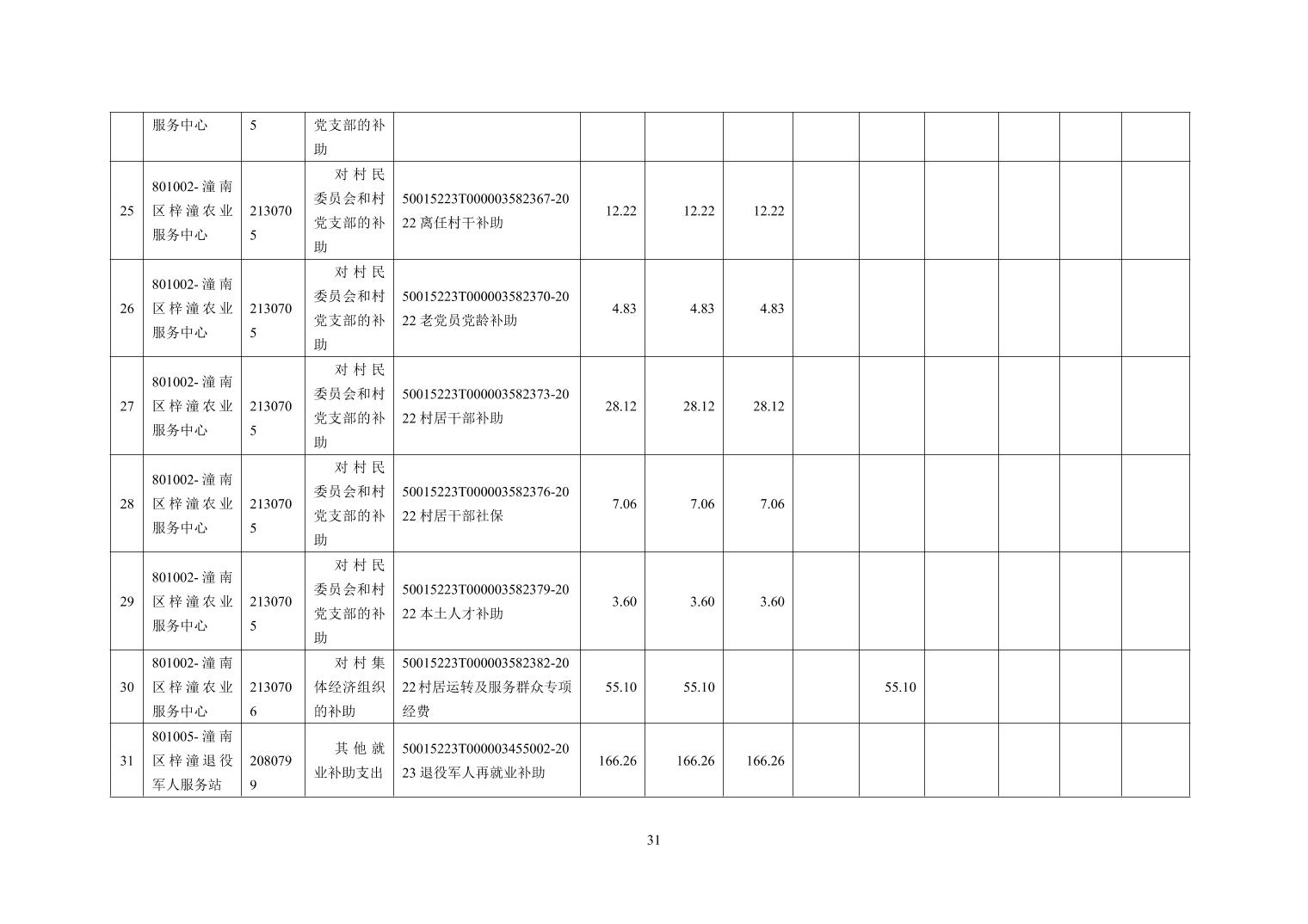 |  | 服务中心 | 5 | 党支部的补助 |  |  |  |  |  |  |  |  |  |  |
|---|---|---|---|---|---|---|---|---|---|---|---|---|---|
| 25 | 801002-潼南区梓潼农业服务中心 | 2130705 | 对村民委员会和村党支部的补助 | 50015223T000003582367-2022离任村干补助 | 12.22 | 12.22 | 12.22 |  |  |  |  |  |  |
| 26 | 801002-潼南区梓潼农业服务中心 | 2130705 | 对村民委员会和村党支部的补助 | 50015223T000003582370-2022老党员党龄补助 | 4.83 | 4.83 | 4.83 |  |  |  |  |  |  |
| 27 | 801002-潼南区梓潼农业服务中心 | 2130705 | 对村民委员会和村党支部的补助 | 50015223T000003582373-2022村居干部补助 | 28.12 | 28.12 | 28.12 |  |  |  |  |  |  |
| 28 | 801002-潼南区梓潼农业服务中心 | 2130705 | 对村民委员会和村党支部的补助 | 50015223T000003582376-2022村居干部社保 | 7.06 | 7.06 | 7.06 |  |  |  |  |  |  |
| 29 | 801002-潼南区梓潼农业服务中心 | 2130705 | 对村民委员会和村党支部的补助 | 50015223T000003582379-2022本土人才补助 | 3.60 | 3.60 | 3.60 |  |  |  |  |  |  |
| 30 | 801002-潼南区梓潼农业服务中心 | 2130706 | 对村集体经济组织的补助 | 50015223T000003582382-2022村居运转及服务群众专项经费 | 55.10 | 55.10 |  |  | 55.10 |  |  |  |  |
| 31 | 801005-潼南区梓潼退役军人服务站 | 2080799 | 其他就业补助支出 | 50015223T000003455002-2023退役军人再就业补助 | 166.26 | 166.26 | 166.26 |  |  |  |  |  |  |

31